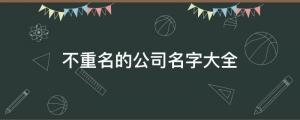 不重名的公司名字大全